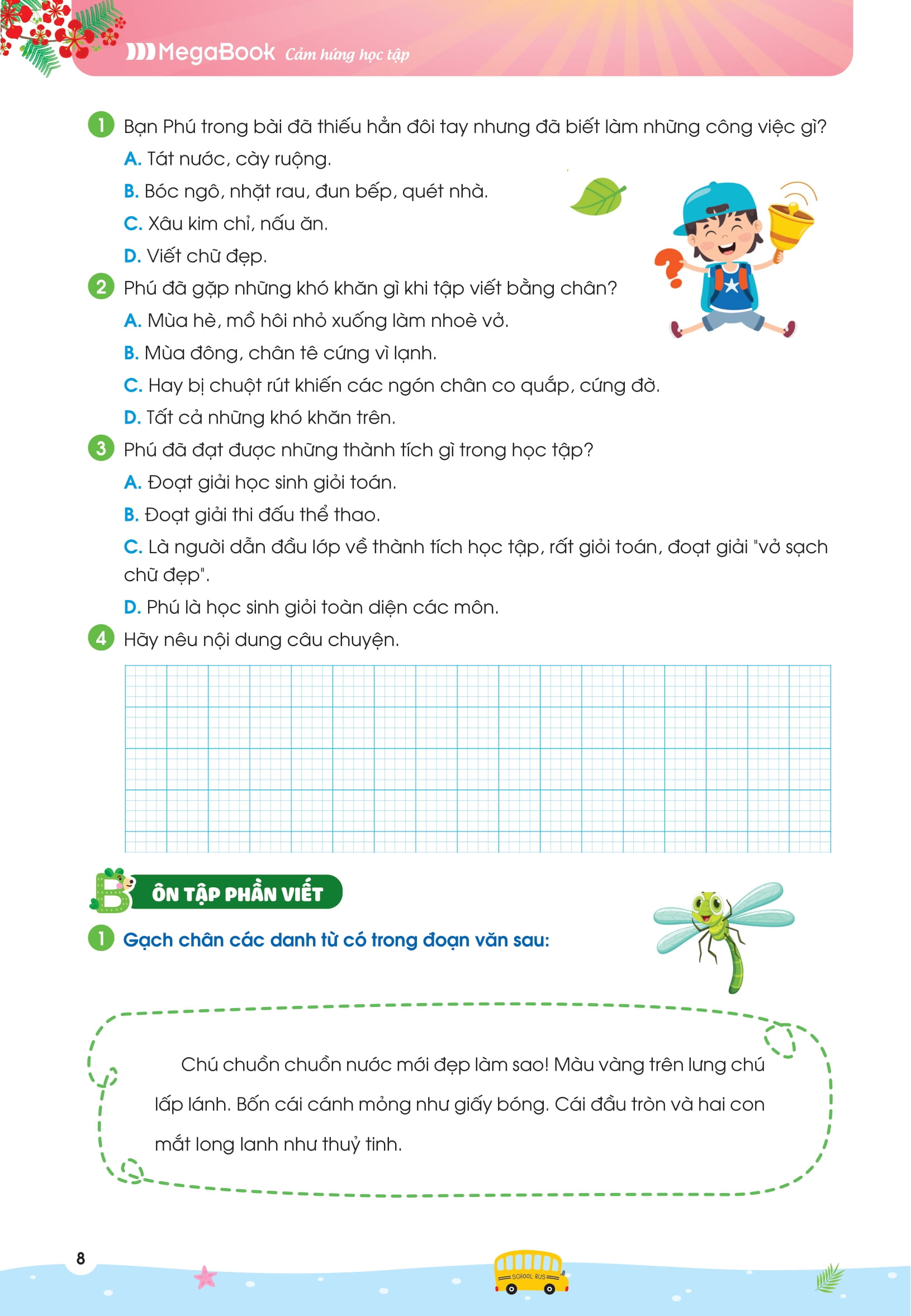 MegaBook Cảm hứng học tập

1 Bạn Phú trong bài đã thiếu hẳn đôi tay nhưng đã biết làm những công việc gì?

A. Tát nước, cày ruộng.

B. Bóc ngô, nhặt rau, đun bếp, quét nhà.

C. Xâu kim chỉ, nấu ăn.

D. Viết chữ đẹp.

2 Phú đã gặp những khó khăn gì khi tập viết bằng chân?

A. Mùa hè, mồ hôi nhỏ xuống làm nhoè vở.

B. Mùa đông, chân tê cứng vì lạnh.

C. Hay bị chuột rút khiến các ngón chân co quắp, cứng đờ.

D. Tất cả những khó khăn trên.

3 Phú đã đạt được những thành tích gì trong học tập?

A. Đoạt giải học sinh giỏi toán.

B. Đoạt giải thi đấu thể thao.

C. Là người dẫn đầu lớp về thành tích học tập, rất giỏi toán, đoạt giải "vở sạch chữ đẹp".

D. Phú là học sinh giỏi toàn diện các môn.

4 Hãy nêu nội dung câu chuyện.

B ÔN TẬP PHẦN VIẾT

1 Gạch chân các danh từ có trong đoạn văn sau:

Chú chuồn chuồn nước mới đẹp làm sao! Màu vàng trên lưng chú lấp lánh. Bốn cái cánh mỏng như giấy bóng. Cái đầu tròn và hai con mắt long lanh như thuỷ tinh.

8

SCHOOL BUS